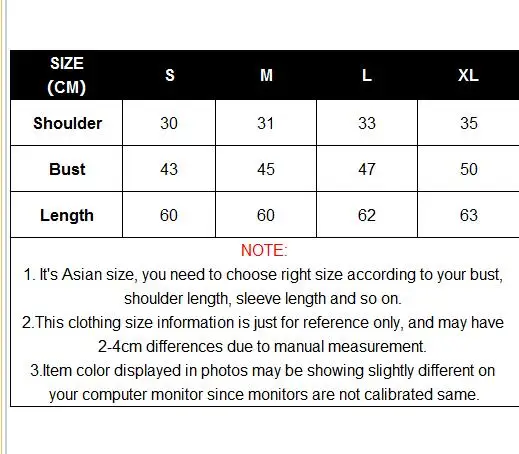 | SIZE (CM) | S | M | L | XL |
|---|---|---|---|---|
| Shoulder | 30 | 31 | 33 | 35 |
| Bust | 43 | 45 | 47 | 50 |
| Length | 60 | 60 | 62 | 63 |

NOTE:

1. It's Asian size, you need to choose right size according to your bust, shoulder length, sleeve length and so on.

2.This clothing size information is just for reference only, and may have 2-4cm differences due to manual measurement.

3.Item color displayed in photos may be showing slightly different on your computer monitor since monitors are not calibrated same.